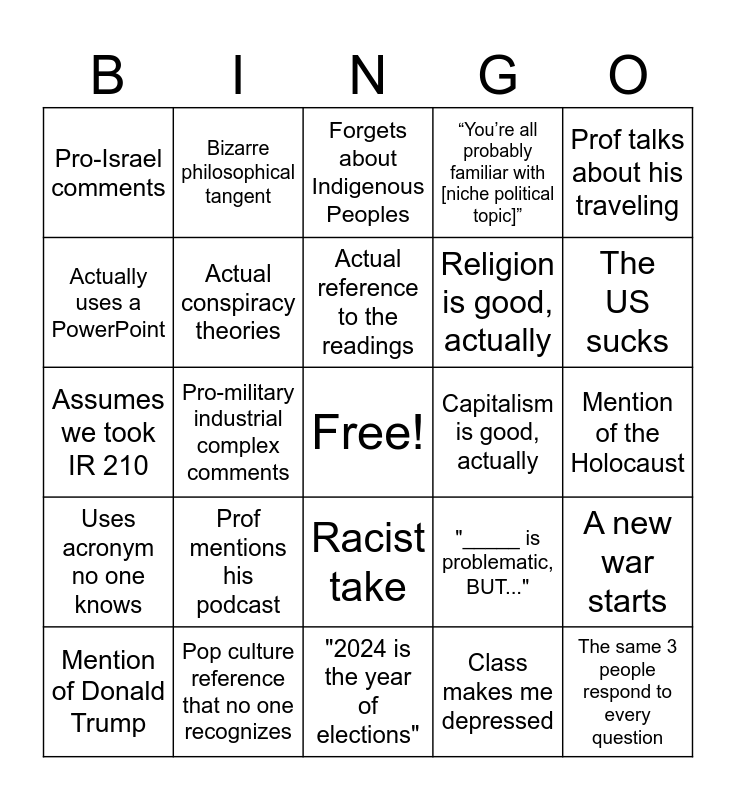 | B | I | N | G | O |
|---|---|---|---|---|
| Pro-Israel comments | Bizarre philosophical tangent | Forgets about Indigenous Peoples | “You’re all probably familiar with [niche political topic]” | Prof talks about his traveling |
| Actually uses a PowerPoint | Actual conspiracy theories | Actual reference to the readings | Religion is good, actually | The US sucks |
| Assumes we took IR 210 | Pro-military industrial complex comments | Free! | Capitalism is good, actually | Mention of the Holocaust |
| Uses acronym no one knows | Prof mentions his podcast | Racist take | "_____ is problematic, BUT..." | A new war starts |
| Mention of Donald Trump | Pop culture reference that no one recognizes | "2024 is the year of elections" | Class makes me depressed | The same 3 people respond to every question |